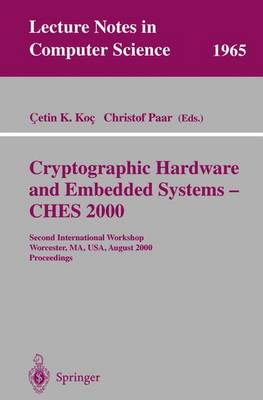 Lecture Notes in Computer Science 1965

Çetin K. Koç Christof Paar (Eds.)

Cryptographic Hardware and Embedded Systems – CHES 2000

Second International Workshop
Worcester, MA, USA, August 2000
Proceedings

Springer